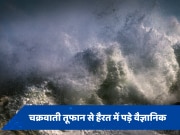 चक्रवाती तूफान से हैरत में पड़े वैज्ञानिक